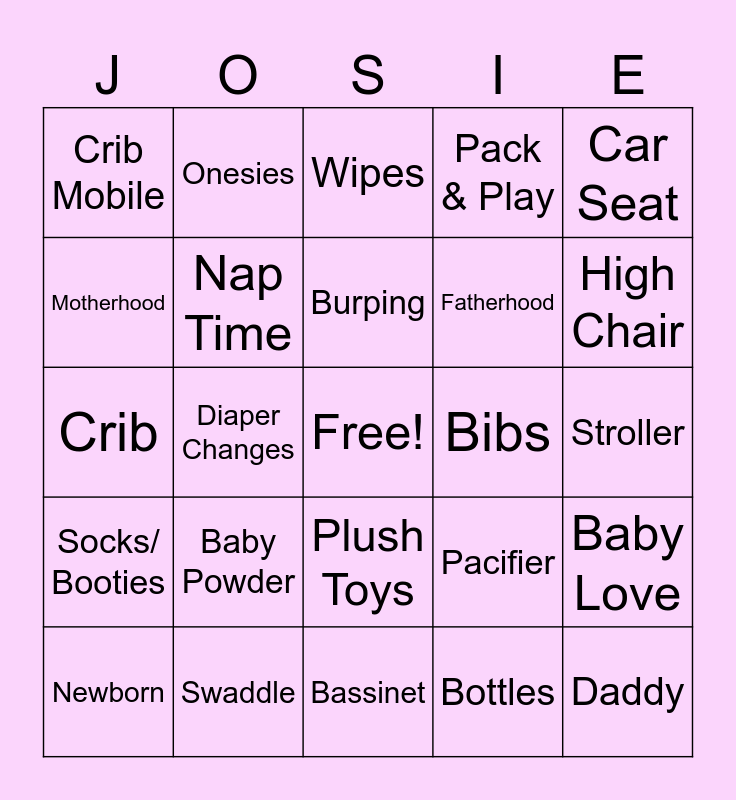 | J | O | S | I | E |
|---|---|---|---|---|
| Crib Mobile | Onesies | Wipes | Pack & Play | Car Seat |
| Motherhood | Nap Time | Burping | Fatherhood | High Chair |
| Crib | Diaper Changes | Free! | Bibs | Stroller |
| Socks/ Booties | Baby Powder | Plush Toys | Pacifier | Baby Love |
| Newborn | Swaddle | Bassinet | Bottles | Daddy |